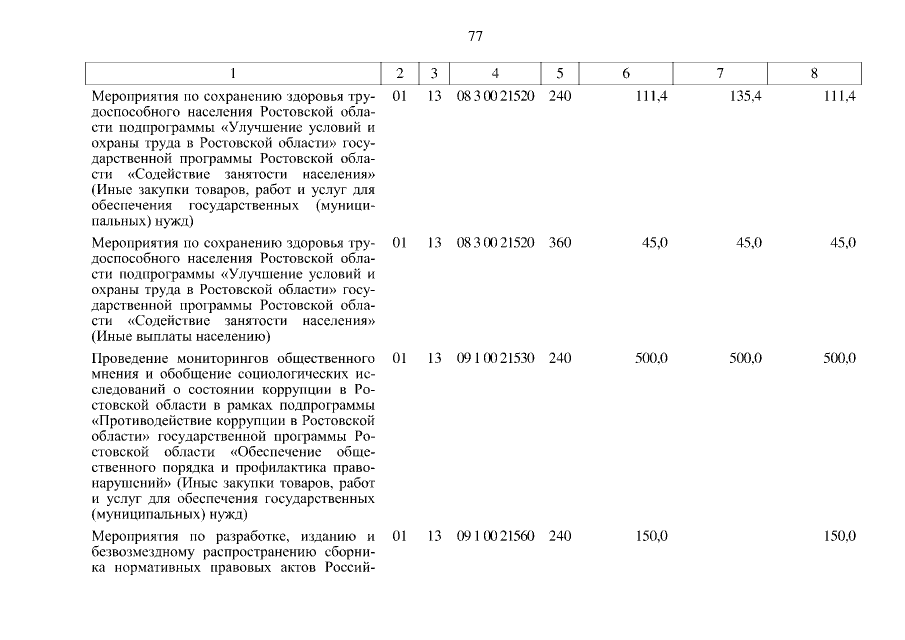 77

| 1 | 2 | 3 | 4 | 5 | 6 | 7 | 8 |
|---|---|---|---|---|---|---|---|
| Мероприятия по сохранению здоровья трудоспособного населения Ростовской области подпрограммы «Улучшение условий и охраны труда в Ростовской области» государственной программы Ростовской области «Содействие занятости населения» (Иные закупки товаров, работ и услуг для обеспечения государственных (муниципальных) нужд) | 01 | 13 | 08 3 00 21520 | 240 | 111,4 | 135,4 | 111,4 |
| Мероприятия по сохранению здоровья трудоспособного населения Ростовской области подпрограммы «Улучшение условий и охраны труда в Ростовской области» государственной программы Ростовской области «Содействие занятости населения» (Иные выплаты населению) | 01 | 13 | 08 3 00 21520 | 360 | 45,0 | 45,0 | 45,0 |
| Проведение мониторингов общественного мнения и обобщение социологических исследований о состоянии коррупции в Ростовской области в рамках подпрограммы «Противодействие коррупции в Ростовской области» государственной программы Ростовской области «Обеспечение общественного порядка и профилактика правонарушений» (Иные закупки товаров, работ и услуг для обеспечения государственных (муниципальных) нужд) | 01 | 13 | 09 1 00 21530 | 240 | 500,0 | 500,0 | 500,0 |
| Мероприятия по разработке, изданию и безвозмездному распространению сборника нормативных правовых актов Россий- | 01 | 13 | 09 1 00 21560 | 240 | 150,0 | | 150,0 |